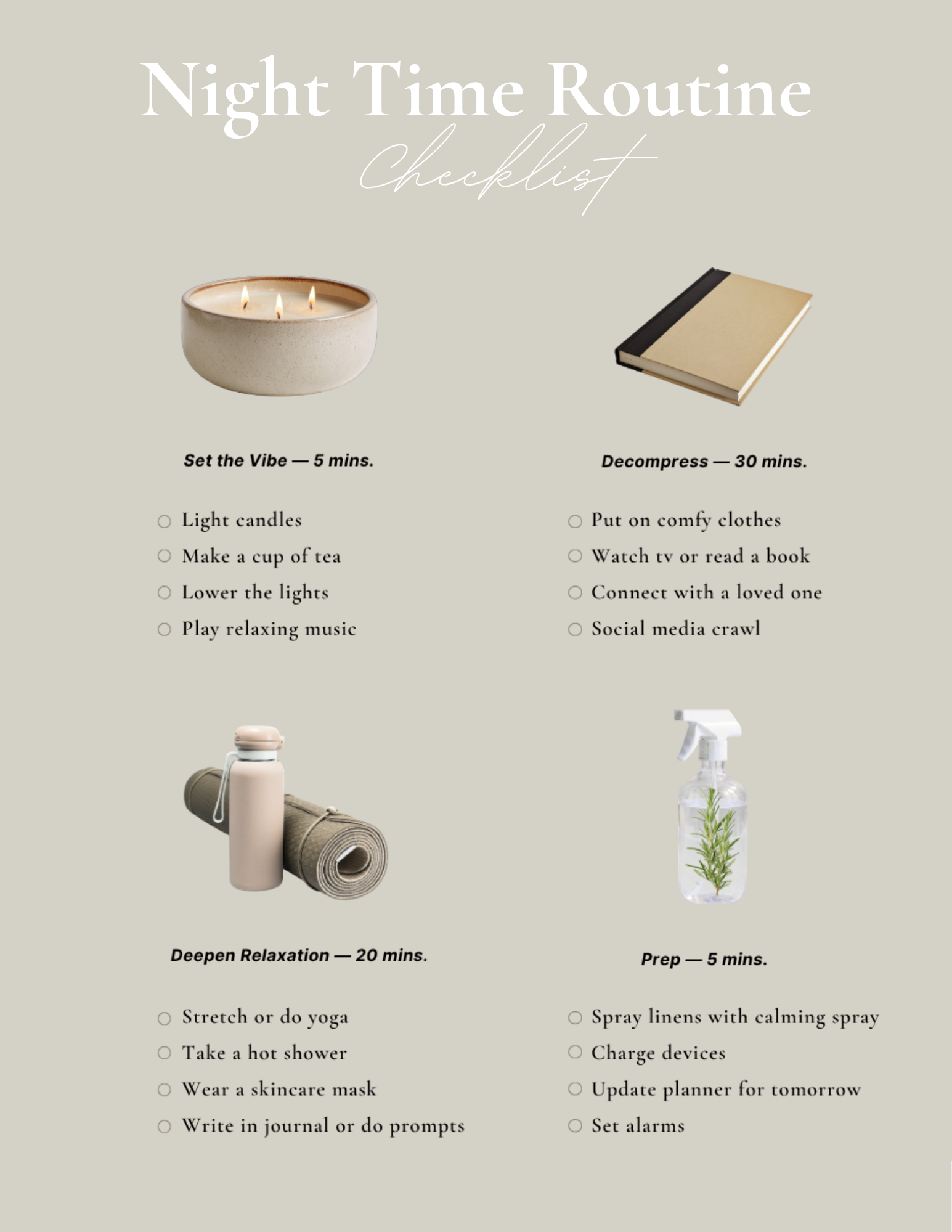 Night Time Routine
Checklist

Set the Vibe — 5 mins.

☐ Light candles
☐ Make a cup of tea
☐ Lower the lights
☐ Play relaxing music

Decompress — 30 mins.

☐ Put on comfy clothes
☐ Watch tv or read a book
☐ Connect with a loved one
☐ Social media crawl

Deepen Relaxation — 20 mins.

☐ Stretch or do yoga
☐ Take a hot shower
☐ Wear a skincare mask
☐ Write in journal or do prompts

Prep — 5 mins.

☐ Spray linens with calming spray
☐ Charge devices
☐ Update planner for tomorrow
☐ Set alarms